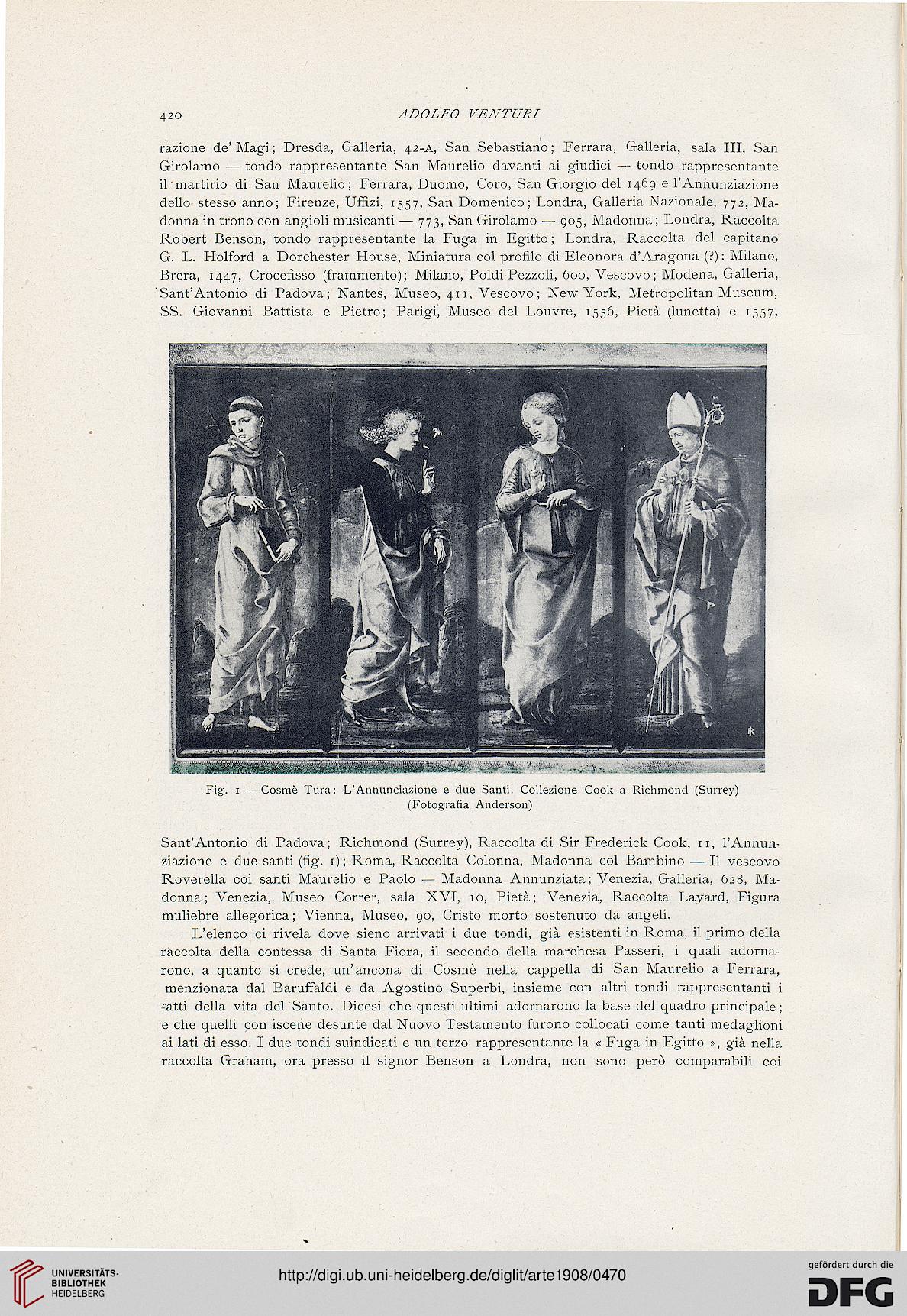 420 ADOLFO VENTURI

razione de' Magi; Dresda, Galleria, 42-A, San Sebastiano; Ferrara, Galleria, sala III, San Girolamo — tondo rappresentante San Maurelio davanti ai giudici — tondo rappresentante il martirio di San Maurelio; Ferrara, Duomo, Coro, San Giorgio del 1469 e l'Annunziazione dello stesso anno; Firenze, Uffizi, 1557, San Domenico; Londra, Galleria Nazionale, 772, Madonna in trono con angioli musicanti — 773, San Girolamo — 905, Madonna; Londra, Raccolta Robert Benson, tondo rappresentante la Fuga in Egitto; Londra, Raccolta del capitano G. L. Holford a Dorchester House, Miniatura col profilo di Eleonora d'Aragona (?): Milano, Brera, 1447, Crocefisso (frammento); Milano, Poldi-Pezzoli, 600, Vescovo; Modena, Galleria, Sant'Antonio di Padova; Nantes, Museo, 411, Vescovo; New York, Metropolitan Museum, SS. Giovanni Battista e Pietro; Parigi, Museo del Louvre, 1556, Pietà (lunetta) e 1557,

Fig. 1 — Cosmè Tura: L'Annunciazione e due Santi. Collezione Cook a Richmond (Surrey) (Fotografia Anderson)

Sant'Antonio di Padova; Richmond (Surrey), Raccolta di Sir Frederick Cook, 11, l'Annunziazione e due santi (fig. 1); Roma, Raccolta Colonna, Madonna col Bambino — Il vescovo Roverella coi santi Maurelio e Paolo — Madonna Annunziata; Venezia, Galleria, 628, Madonna; Venezia, Museo Correr, sala XVI, 10, Pietà; Venezia, Raccolta Layard, Figura muliebre allegorica; Vienna, Museo, 90, Cristo morto sostenuto da angeli.

L'elenco ci rivela dove sieno arrivati i due tondi, già esistenti in Roma, il primo della raccolta della contessa di Santa Fiora, il secondo della marchesa Passeri, i quali adornarono, a quanto si crede, un'ancona di Cosmè nella cappella di San Maurelio a Ferrara, menzionata dal Baruffaldi e da Agostino Superbi, insieme con altri tondi rappresentanti i fatti della vita del Santo. Dicesi che questi ultimi adornarono la base del quadro principale; e che quelli con iscene desunte dal Nuovo Testamento furono collocati come tanti medaglioni ai lati di esso. I due tondi suindicati e un terzo rappresentante la « Fuga in Egitto », già nella raccolta Graham, ora presso il signor Benson a Londra, non sono però comparabili coi

UNIVERSITÄTS-BIBLIOTHEK HEIDELBERG
http://digi.ub.uni-heidelberg.de/diglit/arte1908/0470
gefördert durch die DFG